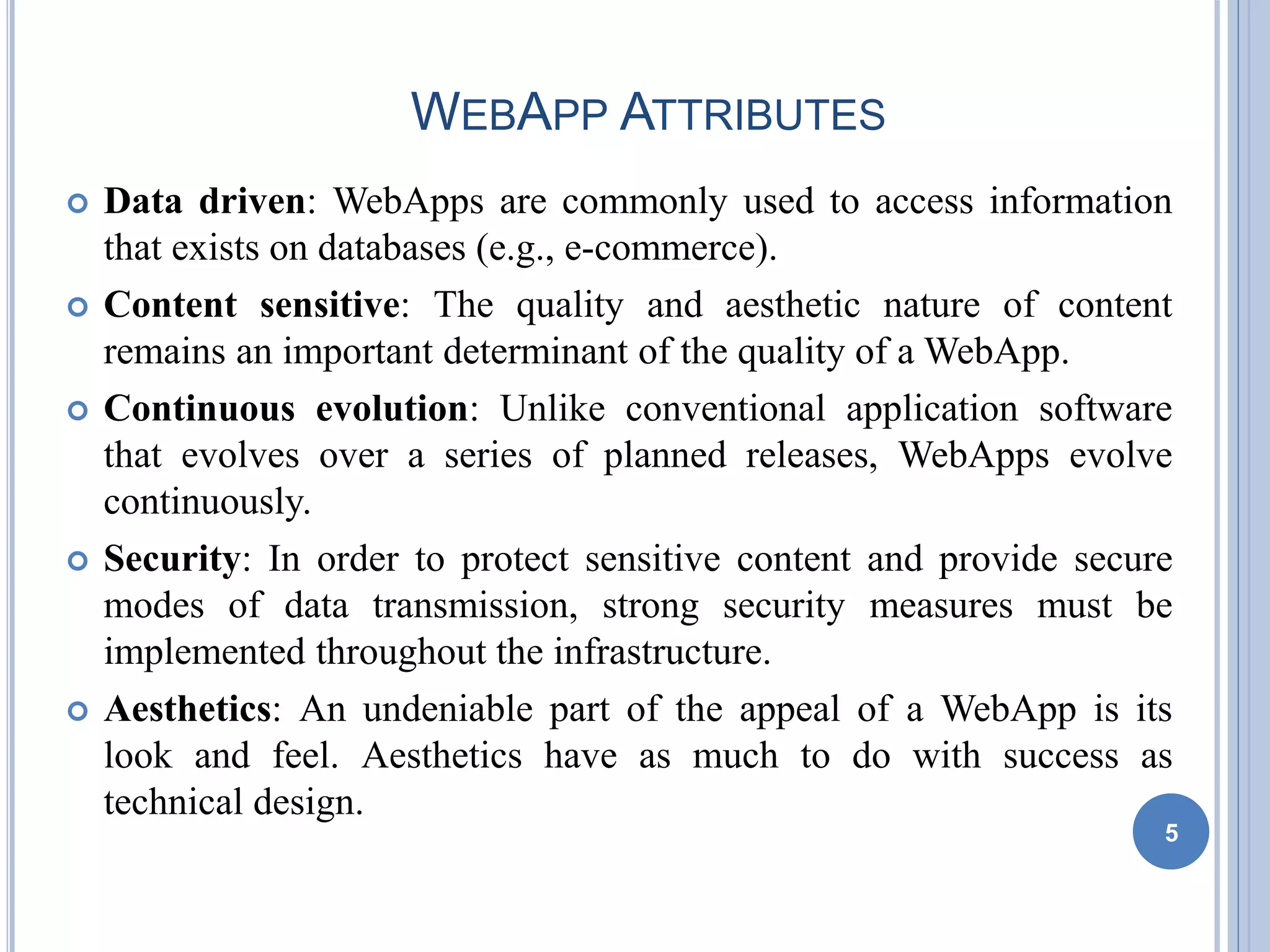 WEBAPP ATTRIBUTES

Data driven: WebApps are commonly used to access information that exists on databases (e.g., e-commerce).

Content sensitive: The quality and aesthetic nature of content remains an important determinant of the quality of a WebApp.

Continuous evolution: Unlike conventional application software that evolves over a series of planned releases, WebApps evolve continuously.

Security: In order to protect sensitive content and provide secure modes of data transmission, strong security measures must be implemented throughout the infrastructure.

Aesthetics: An undeniable part of the appeal of a WebApp is its look and feel. Aesthetics have as much to do with success as technical design.

5